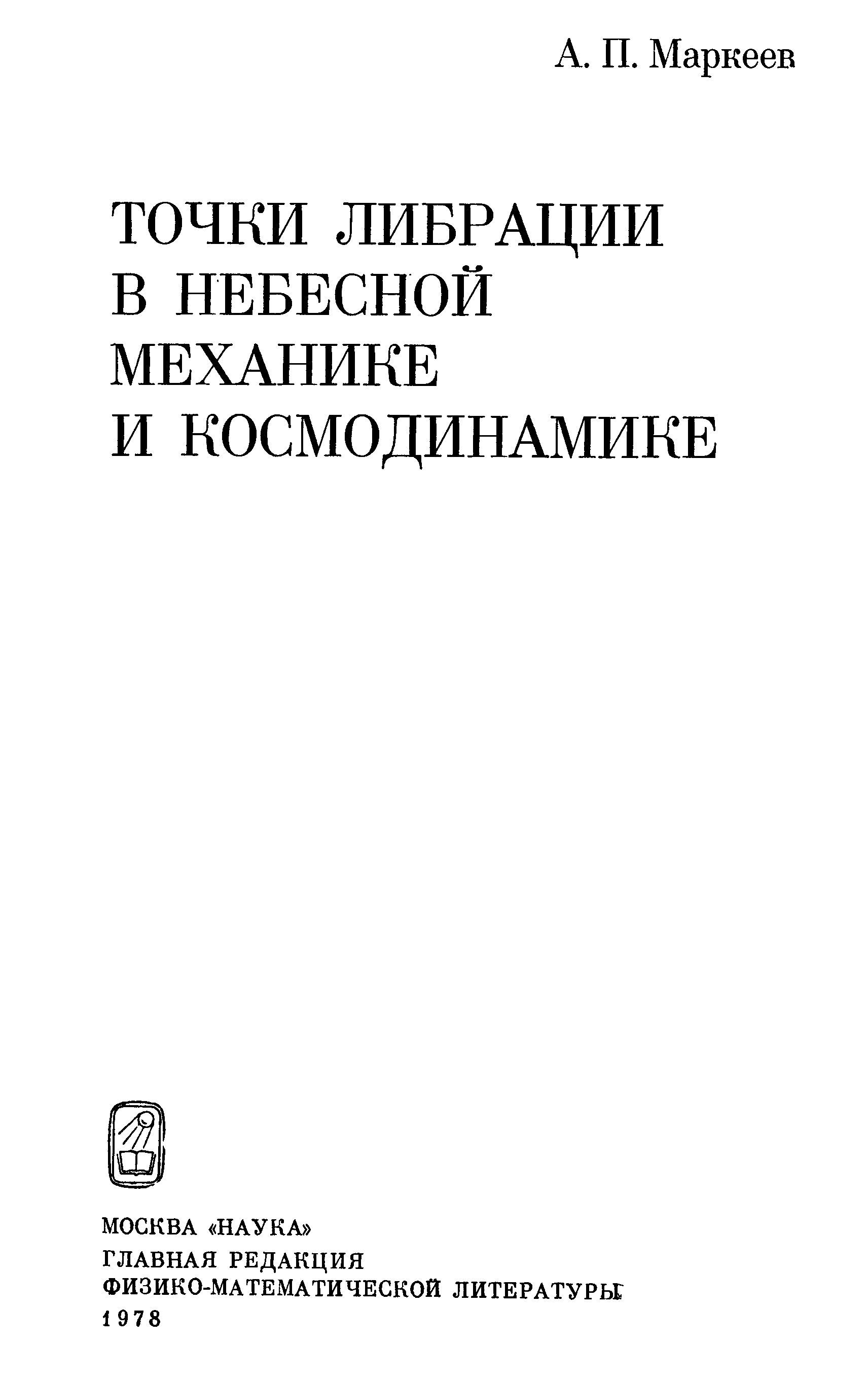 А. П. Маркеев

ТОЧКИ ЛИБРАЦИИ
В НЕБЕСНОЙ
МЕХАНИКЕ
И КОСМОДИНАМИКЕ

МОСКВА «НАУКА»
ГЛАВНАЯ РЕДАКЦИЯ
ФИЗИКО-МАТЕМАТИЧЕСКОЙ ЛИТЕРАТУРЫ
1978